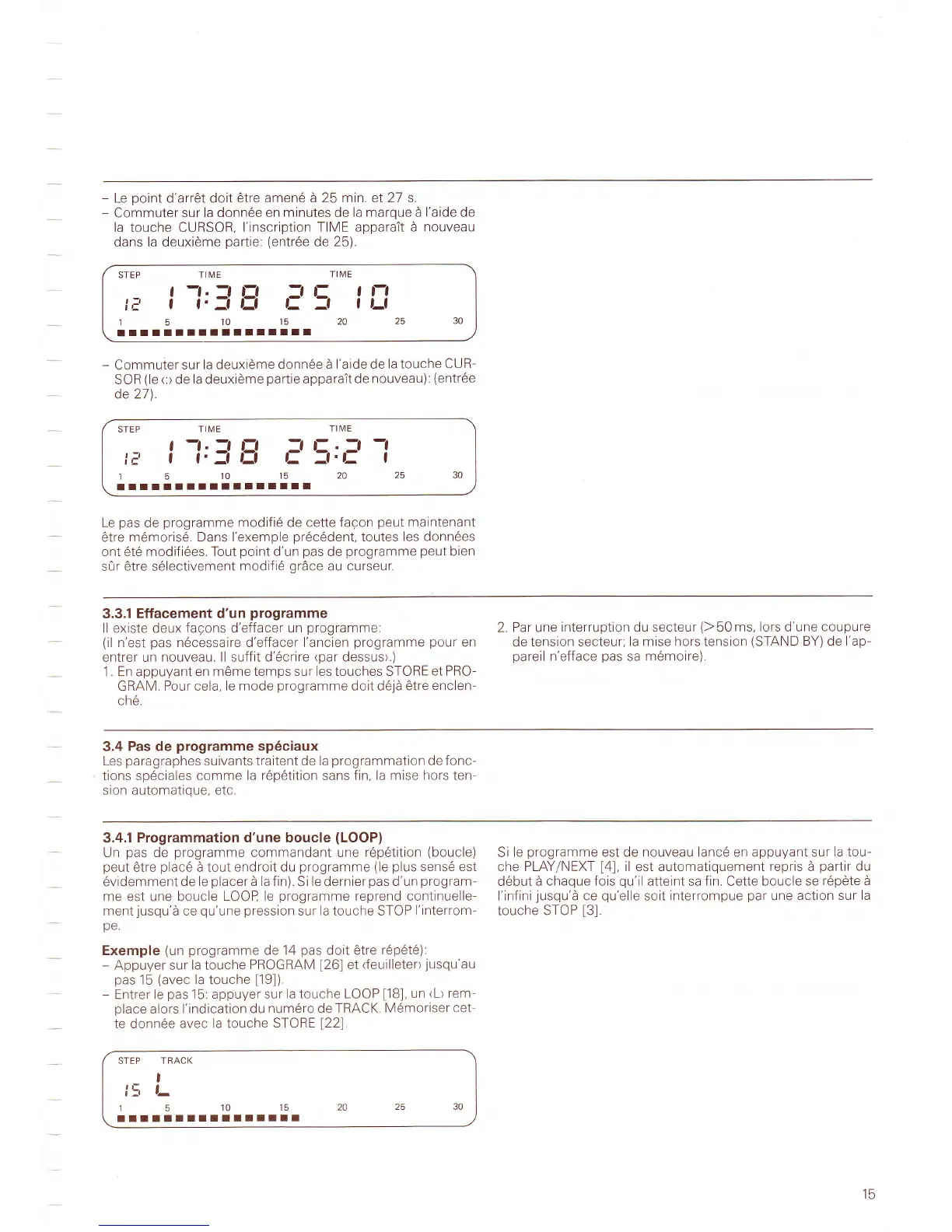 – Le point d'arrêt doit être amené à 25 min. et 27 s.
– Commuter sur la donnée en minutes de la marque à l'aide de la touche CURSOR, l'inscription TIME apparaît à nouveau dans la deuxième partie: (entrée de 25).

STEP TIME TIME
12 17:38 25 10
1 5 10 15 20 25 30

– Commuter sur la deuxième donnée à l'aide de la touche CURSOR (le ‹:› de la deuxième partie apparaît de nouveau): (entrée de 27).

STEP TIME TIME
12 17:38 25:27
1 5 10 15 20 25 30

Le pas de programme modifié de cette façon peut maintenant être mémorisé. Dans l'exemple précédent, toutes les données ont été modifiées. Tout point d'un pas de programme peut bien sûr être sélectivement modifié grâce au curseur.

3.3.1 Effacement d'un programme
Il existe deux façons d'effacer un programme:
(il n'est pas nécessaire d'effacer l'ancien programme pour en entrer un nouveau. Il suffit d'écrire ‹par dessus›.)
1. En appuyant en même temps sur les touches STORE et PROGRAM. Pour cela, le mode programme doit déjà être enclenché.

2. Par une interruption du secteur (>50 ms, lors d'une coupure de tension secteur; la mise hors tension (STAND BY) de l'appareil n'efface pas sa mémoire).

3.4 Pas de programme spéciaux
Les paragraphes suivants traitent de la programmation de fonctions spéciales comme la répétition sans fin, la mise hors tension automatique, etc.

3.4.1 Programmation d'une boucle (LOOP)
Un pas de programme commandant une répétition (boucle) peut être placé à tout endroit du programme (le plus sensé est évidemment de le placer à la fin). Si le dernier pas d'un programme est une boucle LOOP, le programme reprend continuellement jusqu'à ce qu'une pression sur la touche STOP l'interrompe.

Exemple (un programme de 14 pas doit être répété):
– Appuyer sur la touche PROGRAM [26] et ‹feuilleter› jusqu'au pas 15 (avec la touche [19]).
– Entrer le pas 15: appuyer sur la touche LOOP [18], un ‹L› remplace alors l'indication du numéro de TRACK. Mémoriser cette donnée avec la touche STORE [22].

STEP TRACK
15 L
1 5 10 15 20 25 30

Si le programme est de nouveau lancé en appuyant sur la touche PLAY/NEXT [4], il est automatiquement repris à partir du début à chaque fois qu'il atteint sa fin. Cette boucle se répète à l'infini jusqu'à ce qu'elle soit interrompue par une action sur la touche STOP [3].

15